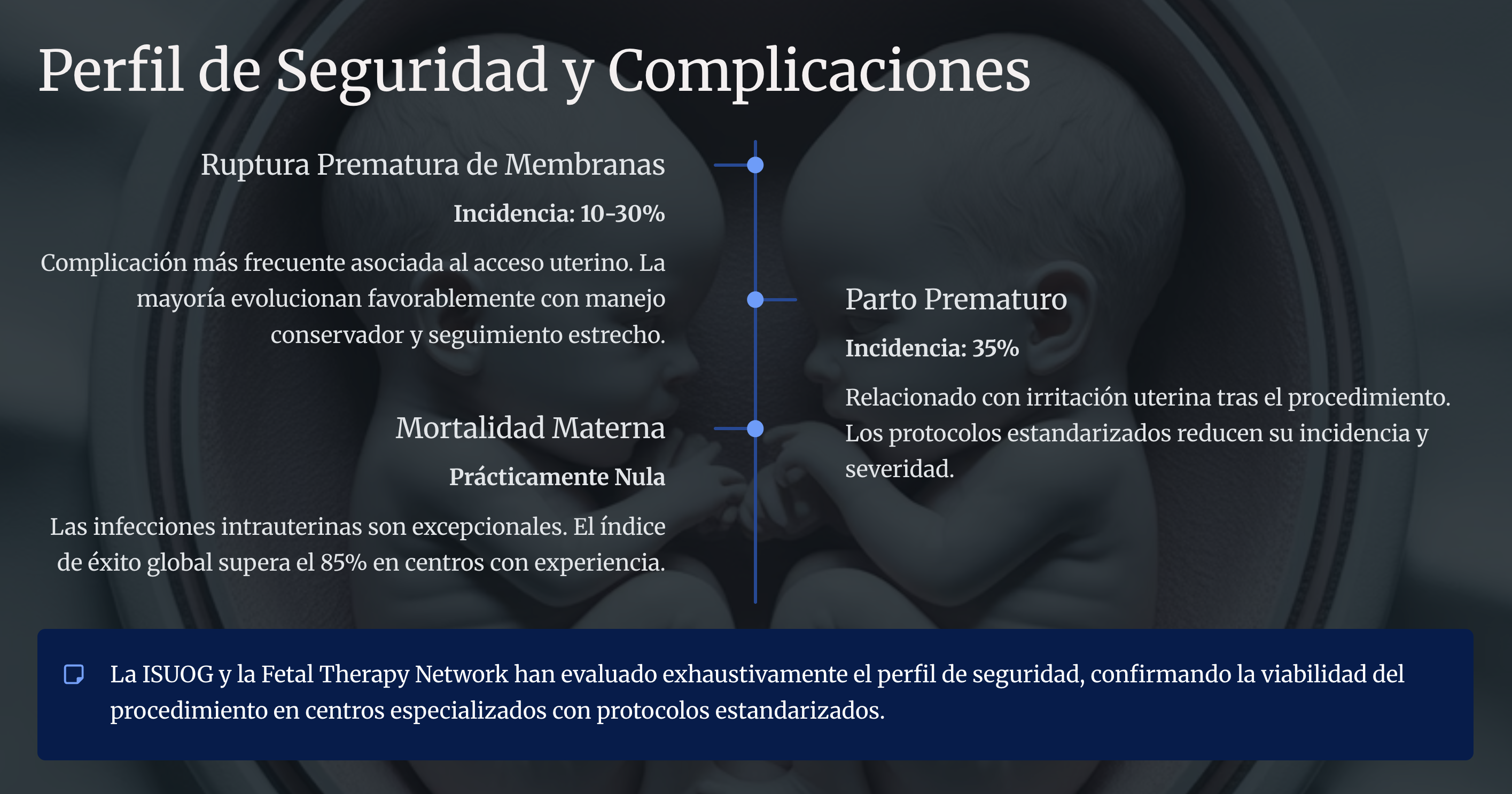 Perfil de Seguridad y Complicaciones

Ruptura Prematura de Membranas

Incidencia: 10-30%

Complicación más frecuente asociada al acceso uterino. La mayoría evolucionan favorablemente con manejo conservador y seguimiento estrecho.

Parto Prematuro

Incidencia: 35%

Relacionado con irritación uterina tras el procedimiento. Los protocolos estandarizados reducen su incidencia y severidad.

Mortalidad Materna

Prácticamente Nula

Las infecciones intrauterinas son excepcionales. El índice de éxito global supera el 85% en centros con experiencia.

La ISUOG y la Fetal Therapy Network han evaluado exhaustivamente el perfil de seguridad, confirmando la viabilidad del procedimiento en centros especializados con protocolos estandarizados.